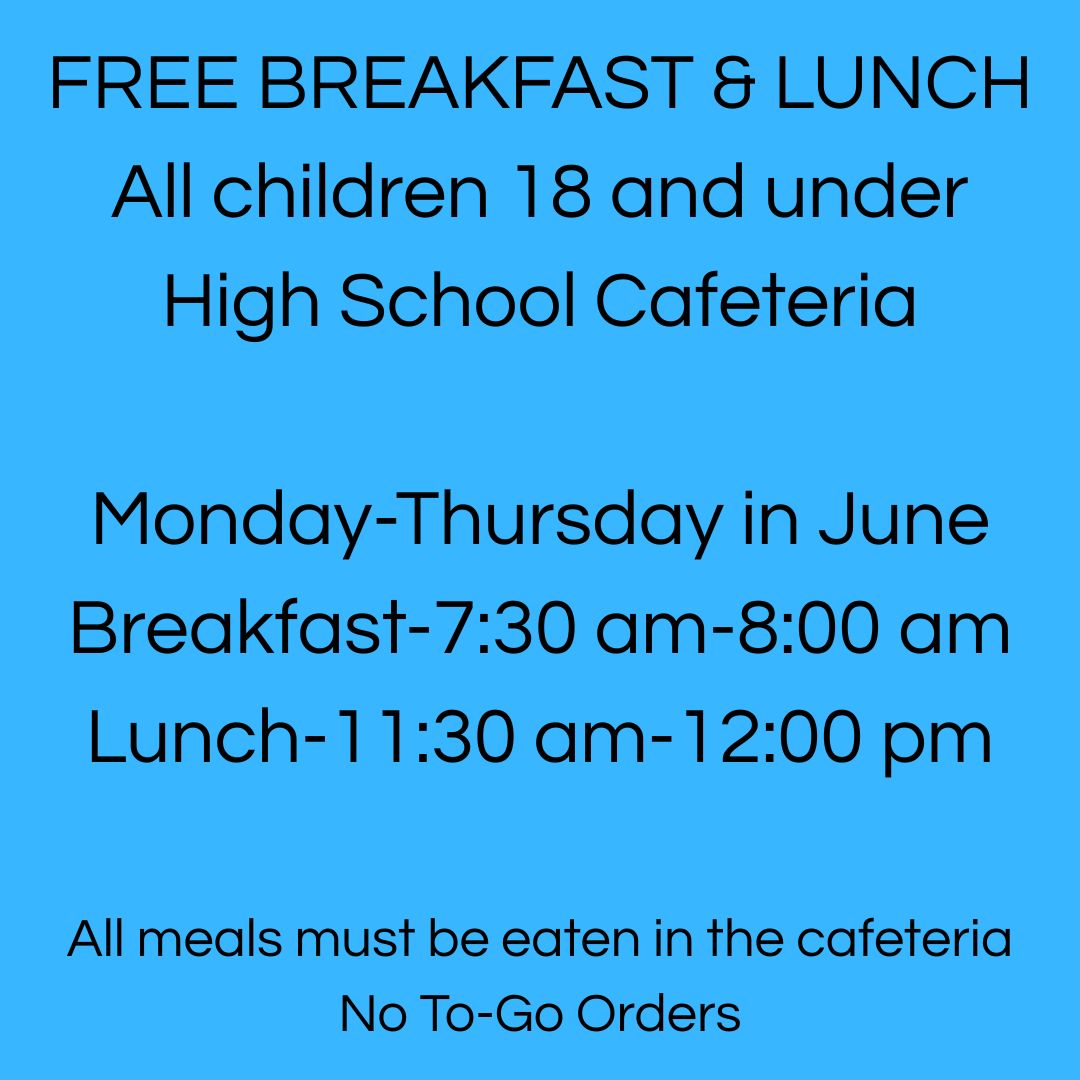 FREE BREAKFAST & LUNCH
All children 18 and under
High School Cafeteria

Monday-Thursday in June
Breakfast-7:30 am-8:00 am
Lunch-11:30 am-12:00 pm

All meals must be eaten in the cafeteria
No To-Go Orders